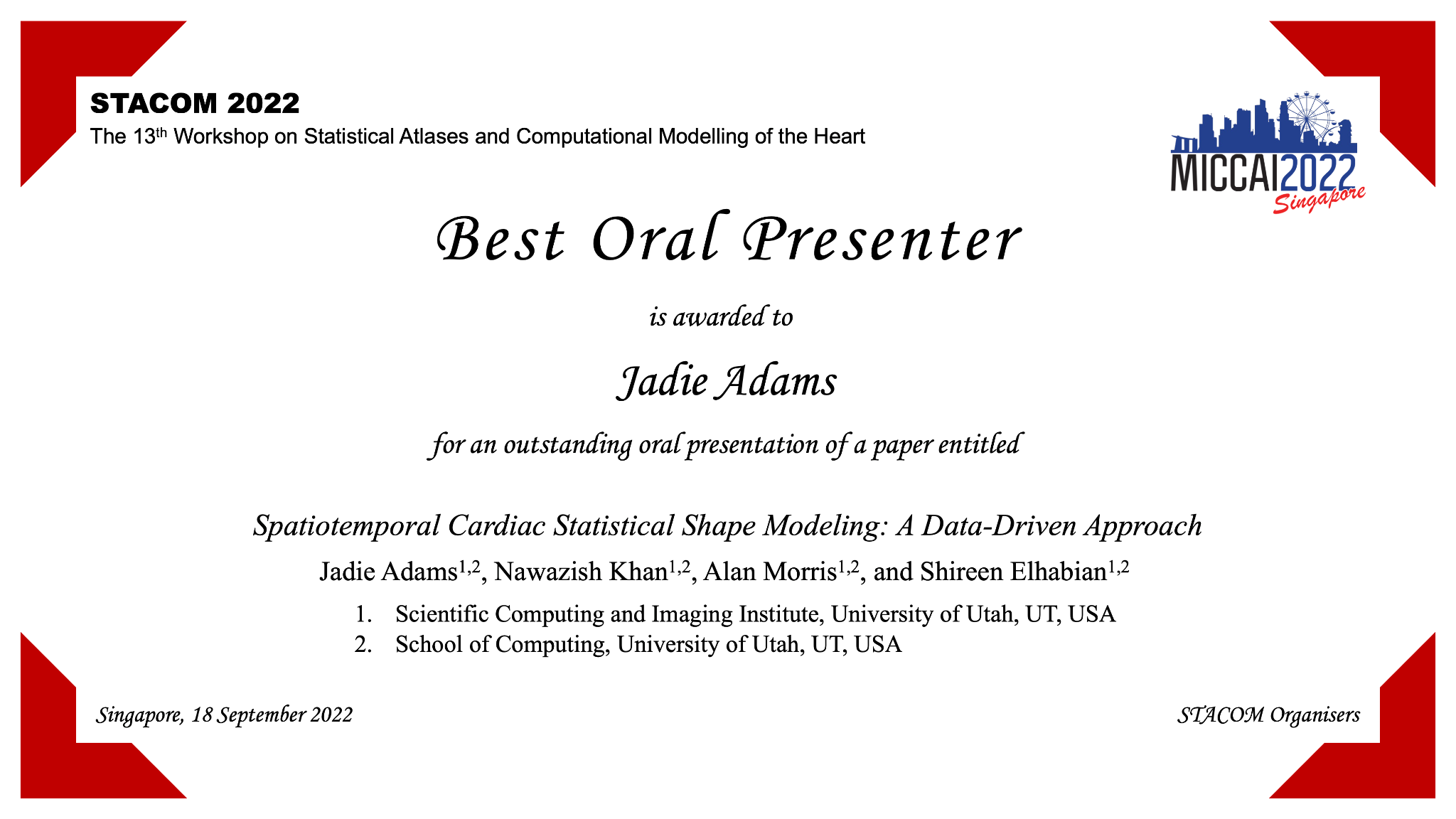 STACOM 2022
The 13$^{th}$ Workshop on Statistical Atlases and Computational Modelling of the Heart

MICCAI2022
Singapore

Best Oral Presenter

is awarded to

Jadie Adams

for an outstanding oral presentation of a paper entitled

Spatiotemporal Cardiac Statistical Shape Modeling: A Data-Driven Approach

Jadie Adams$^{1,2}$, Nawazish Khan$^{1,2}$, Alan Morris$^{1,2}$, and Shireen Elhabian$^{1,2}$

1. Scientific Computing and Imaging Institute, University of Utah, UT, USA
2. School of Computing, University of Utah, UT, USA

Singapore, 18 September 2022

STACOM Organisers